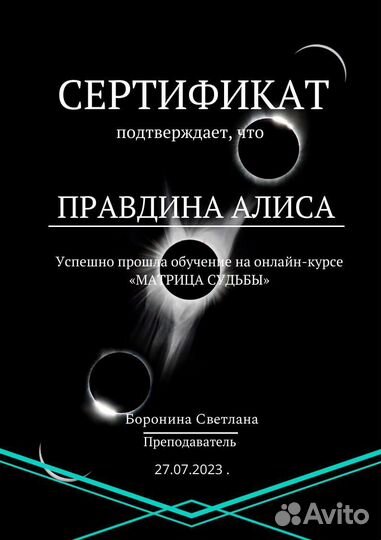 СЕРТИФИКАТ
подтверждает, что

ПРАВДИНА АЛИСА

Успешно прошла обучение на онлайн-курсе «МАТРИЦА СУДЬБЫ»

Боронина Светлана
Преподаватель
27.07.2023 .

Avito